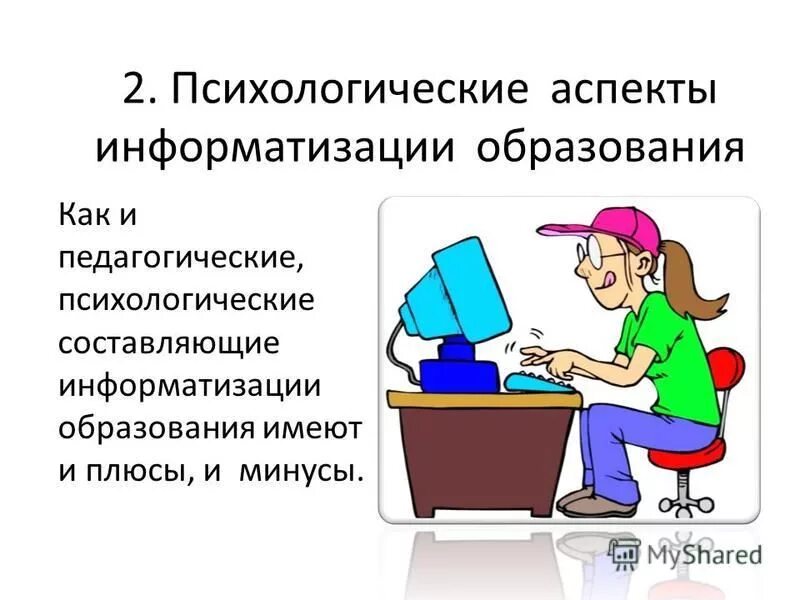 2. Психологические аспекты информатизации образования

Как и педагогические, психологические составляющие информатизации образования имеют и плюсы, и минусы.

MyShared